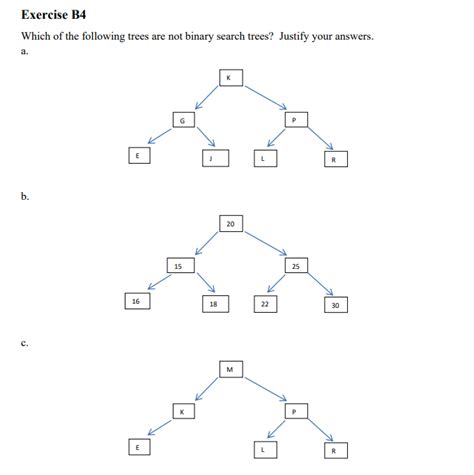 Exercise B4

Which of the following trees are not binary search trees? Justify your answers.

a.

K

G

P

E

J

L

R

b.

20

15

25

16

18

22

30

c.

M

K

P

E

L

R